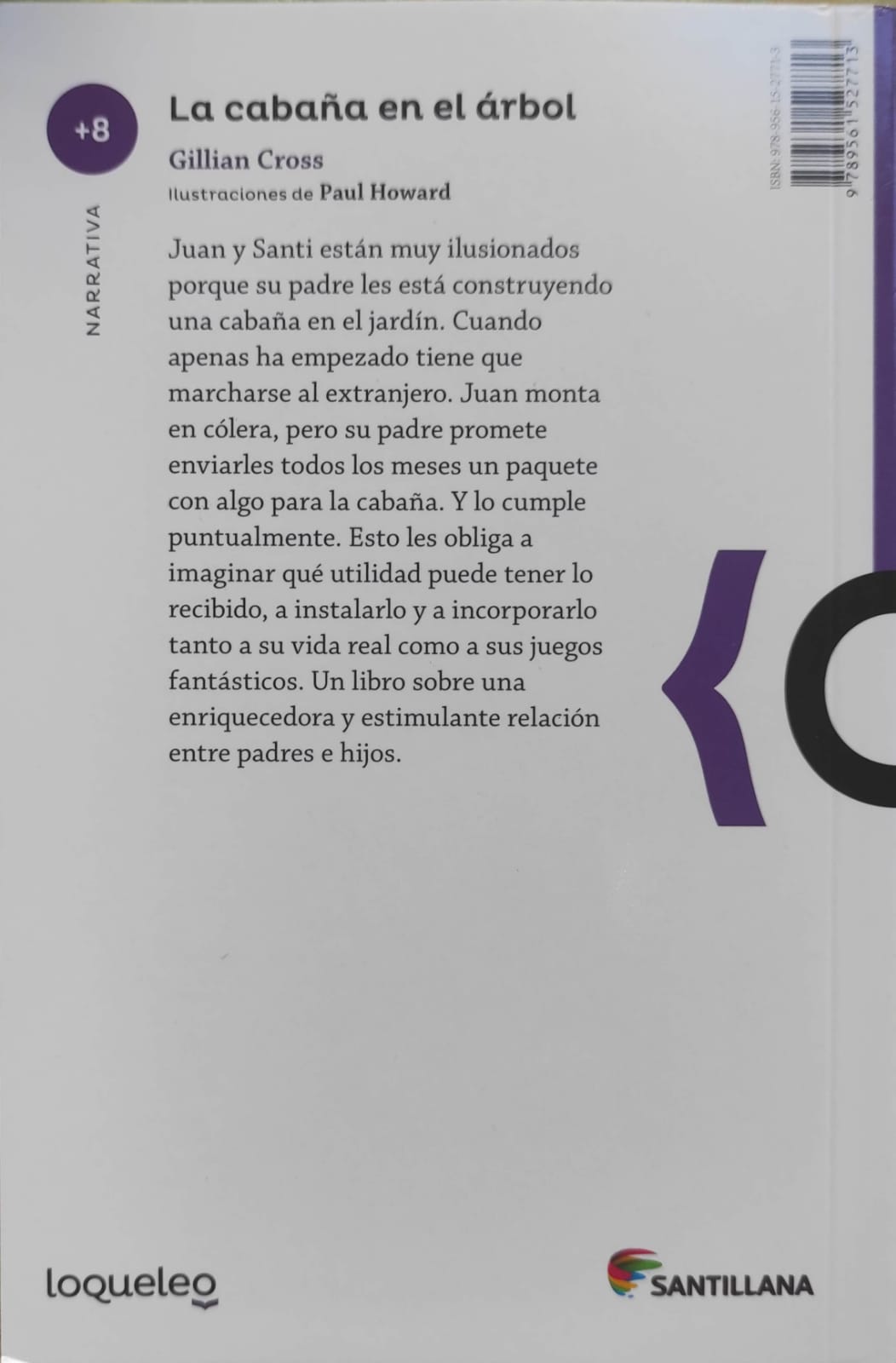 +8

NARRATIVA

La cabaña en el árbol

Gillian Cross

Ilustraciones de Paul Howard

ISBN: 978-956-15-2771-3

9 789561 527713

Juan y Santi están muy ilusionados porque su padre les está construyendo una cabaña en el jardín. Cuando apenas ha empezado tiene que marcharse al extranjero. Juan monta en cólera, pero su padre promete enviarles todos los meses un paquete con algo para la cabaña. Y lo cumple puntualmente. Esto les obliga a imaginar qué utilidad puede tener lo recibido, a instalarlo y a incorporarlo tanto a su vida real como a sus juegos fantásticos. Un libro sobre una enriquecedora y estimulante relación entre padres e hijos.

loqueleo

SANTILLANA